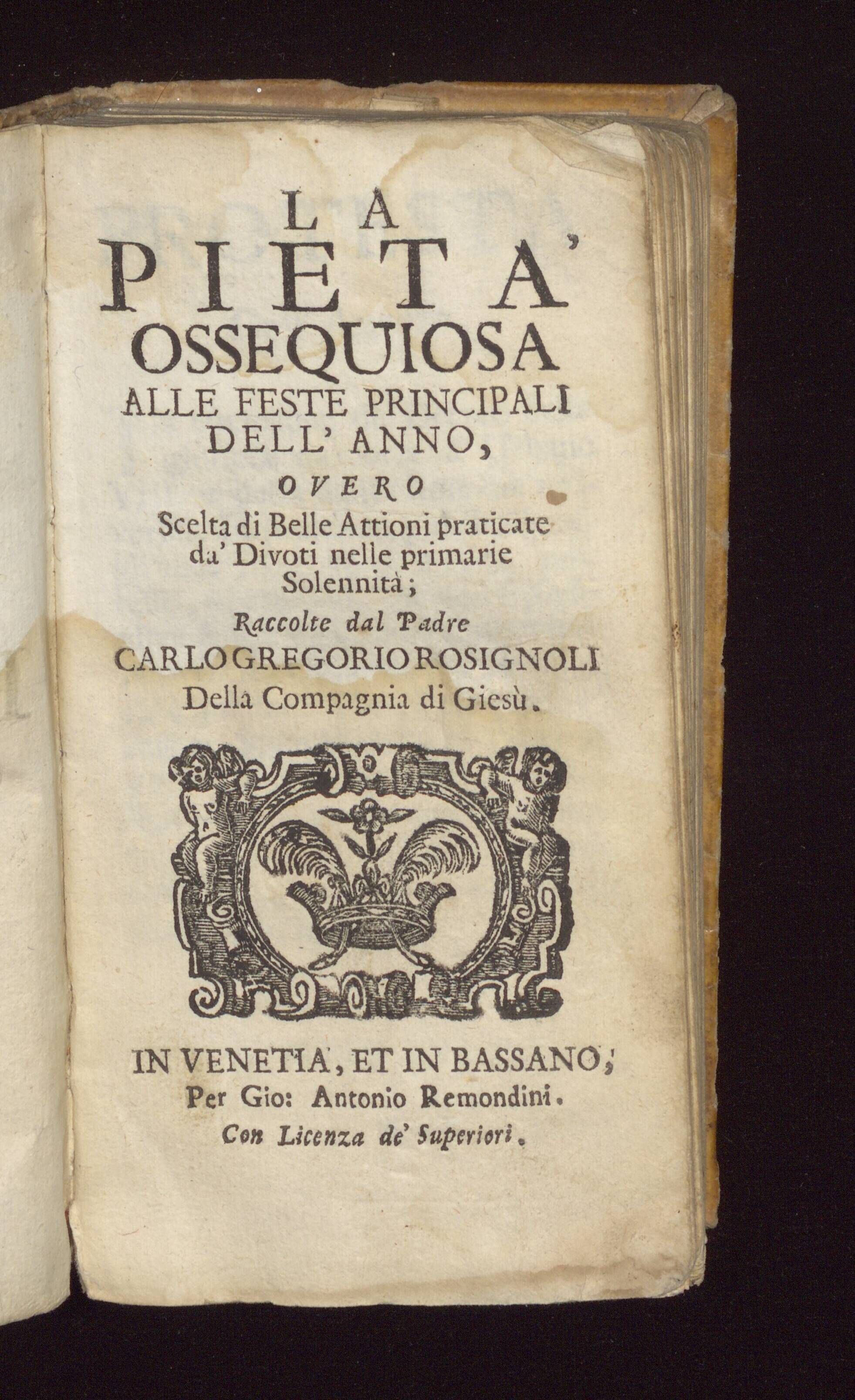 LA
PIETA'
OSSEQUIOSA
ALLE FESTE PRINCIPALI
DELL' ANNO,
OVERO
Scelta di Belle Attioni praticate da' Divoti nelle primarie Solennità;
Raccolte dal Padre
CARLO GREGORIO ROSIGNOLI
Della Compagnia di Giesù.

IN VENETIA, ET IN BASSANO,
Per Gio: Antonio Remondini.
Con Licenza de' Superiori.